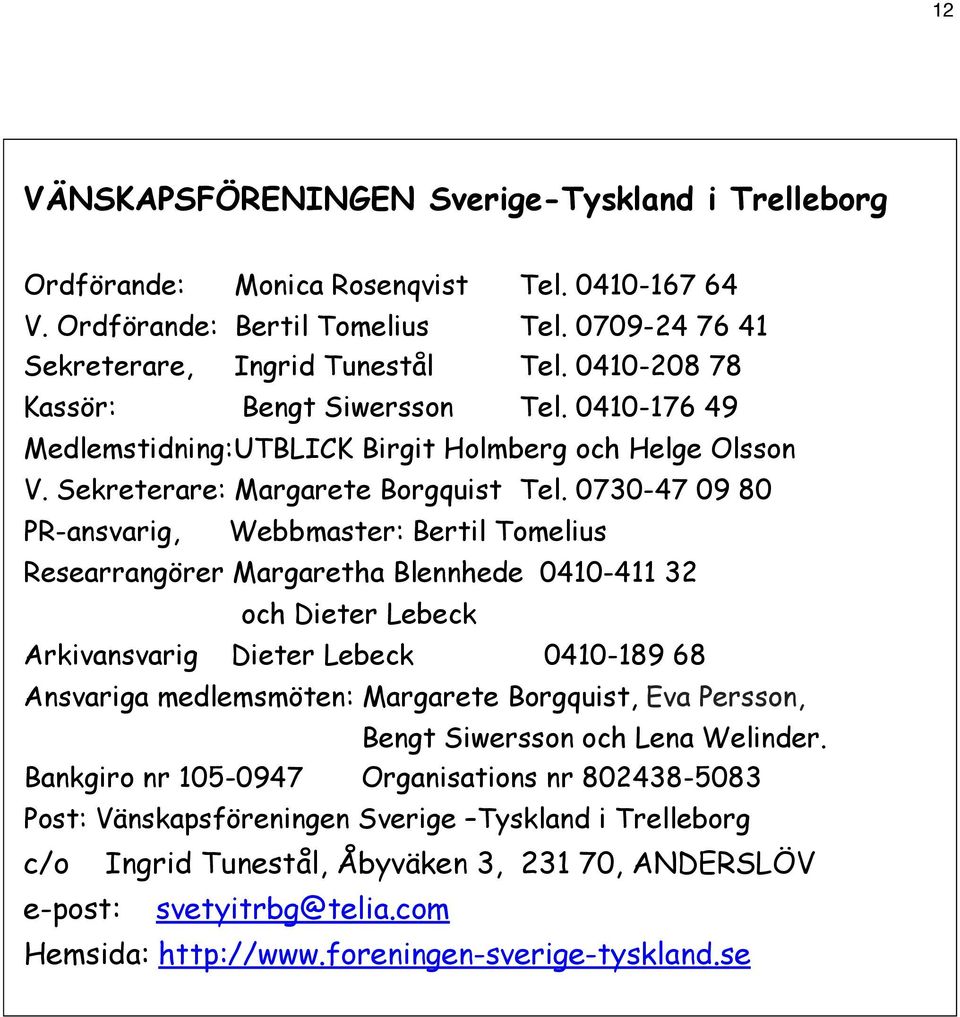 12

VÄNSKAPSFÖRENINGEN Sverige-Tyskland i Trelleborg

Ordförande: Monica Rosenqvist Tel. 0410-167 64
V. Ordförande: Bertil Tomelius Tel. 0709-24 76 41
Sekreterare, Ingrid Tunestål Tel. 0410-208 78
Kassör: Bengt Siwersson Tel. 0410-176 49
Medlemstidning:UTBLICK Birgit Holmberg och Helge Olsson
V. Sekreterare: Margarete Borgquist Tel. 0730-47 09 80
PR-ansvarig, Webbmaster: Bertil Tomelius
Researrangörer Margaretha Blennhede 0410-411 32
och Dieter Lebeck
Arkivansvarig Dieter Lebeck 0410-189 68
Ansvariga medlemsmöten: Margarete Borgquist, Eva Persson,
Bengt Siwersson och Lena Welinder.
Bankgiro nr 105-0947 Organisations nr 802438-5083
Post: Vänskapsföreningen Sverige –Tyskland i Trelleborg
c/o Ingrid Tunestål, Åbyväken 3, 231 70, ANDERSLÖV
e-post: svetyitrbg@telia.com
Hemsida: http://www.foreningen-sverige-tyskland.se